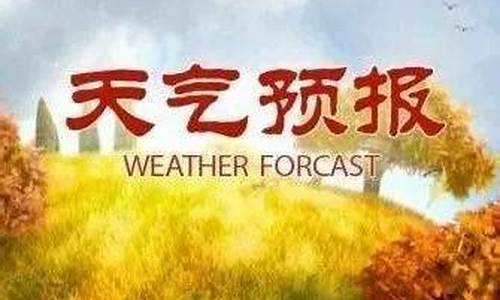 天气预报

WEATHER FORCAST